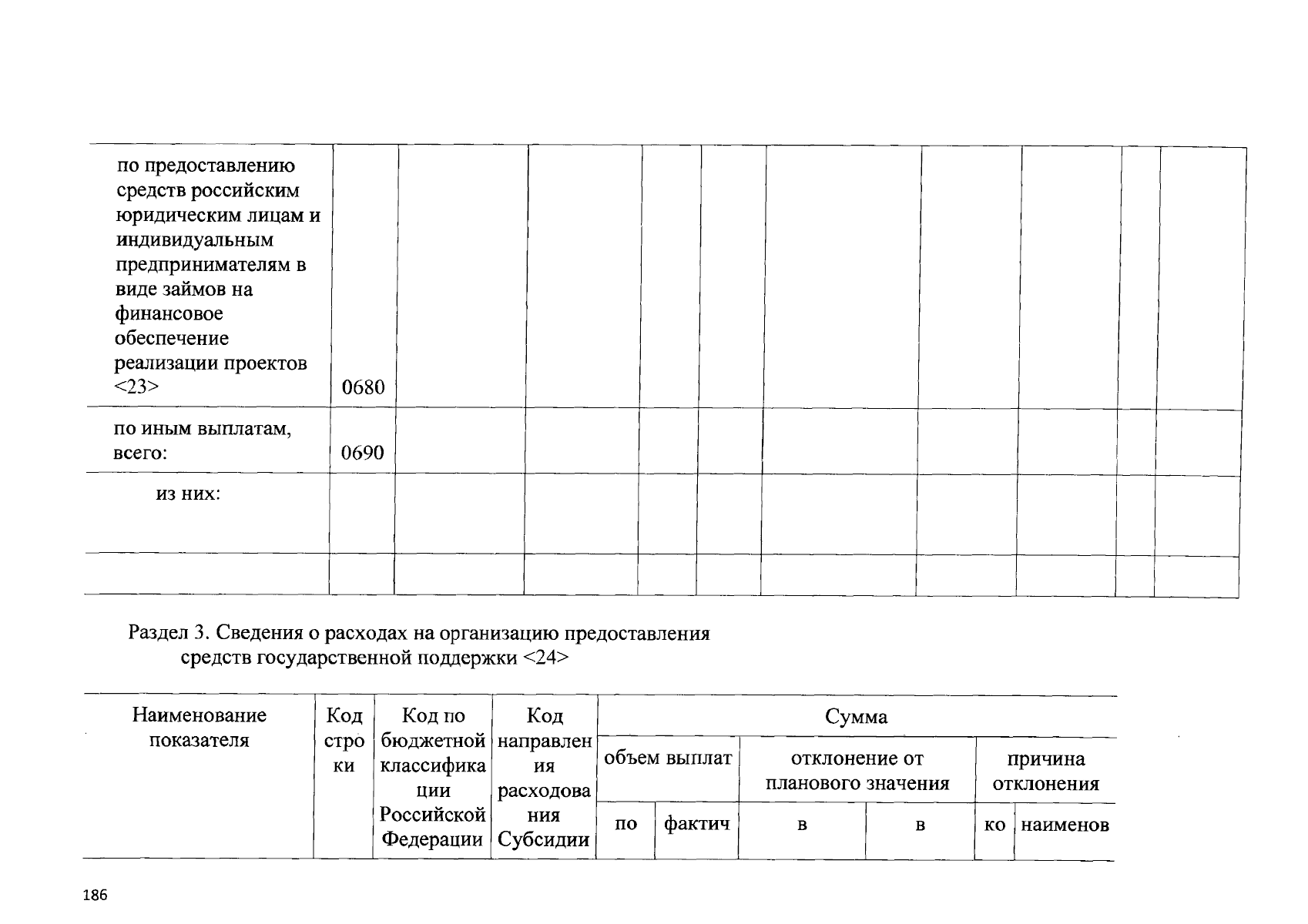 |  |  |  |  |  |  |  |  |  |  |  |
|---|---|---|---|---|---|---|---|---|---|---|
| по предоставлению средств российским юридическим лицам и индивидуальным предпринимателям в виде займов на финансовое обеспечение реализации проектов <23> | 0680 |  |  |  |  |  |  |  |  |  |
| по иным выплатам, всего: | 0690 |  |  |  |  |  |  |  |  |  |
| из них: |  |  |  |  |  |  |  |  |  |  |
|  |  |  |  |  |  |  |  |  |  |  |

Раздел 3. Сведения о расходах на организацию предоставления средств государственной поддержки <24>

| Наименование показателя | Код строки | Код по бюджетной классификации Российской Федерации | Код направления расходования Субсидии | Сумма |  |  |  |  |  |
|---|---|---|---|---|---|---|---|---|---|
|  |  |  |  | объем выплат |  | отклонение от планового значения |  | причина отклонения |  |
|  |  |  |  | по | фактич | в | в | ко | наименов |

186